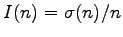 $I(n) = \sigma(n)/n$